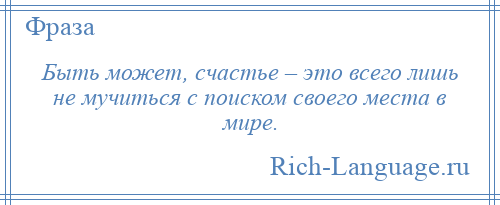 Фраза

Быть может, счастье – это всего лишь не мучиться с поиском своего места в мире.

Rich-Language.ru